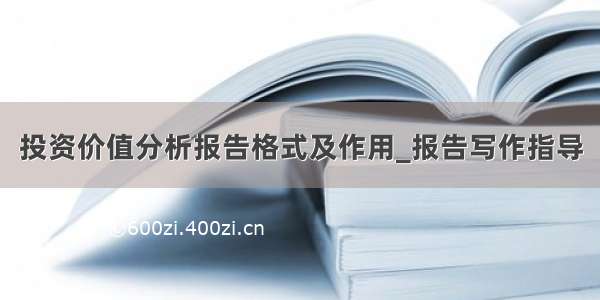 投资价值分析报告格式及作用_报告写作指导

©600zi.400zi.cn